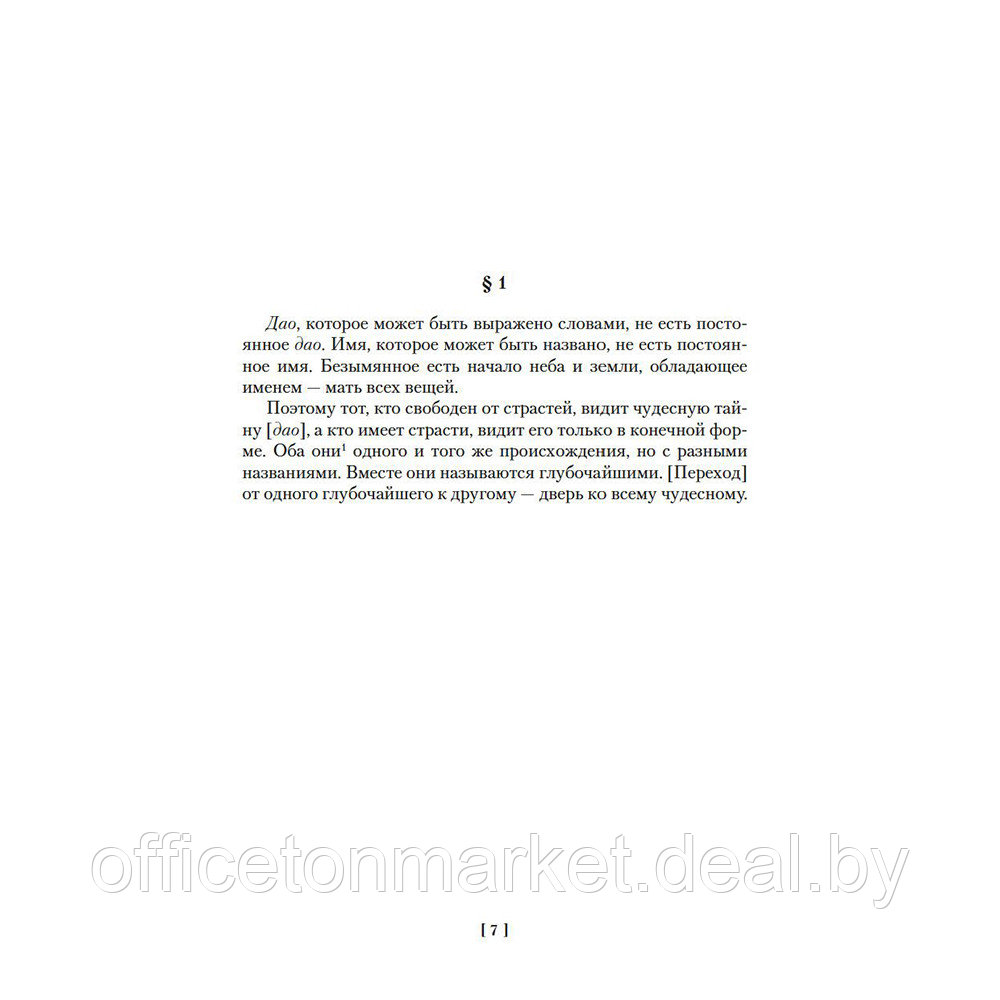 § 1

Дао, которое может быть выражено словами, не есть постоянное дао. Имя, которое может быть названо, не есть постоянное имя. Безымянное есть начало неба и земли, обладающее именем — мать всех вещей.

Поэтому тот, кто свободен от страстей, видит чудесную тайну [дао], а кто имеет страсти, видит его только в конечной форме. Оба они$^1$ одного и того же происхождения, но с разными названиями. Вместе они называются глубочайшими. [Переход] от одного глубочайшего к другому — дверь ко всему чудесному.

officetonmarket.deal.by

[ 7 ]